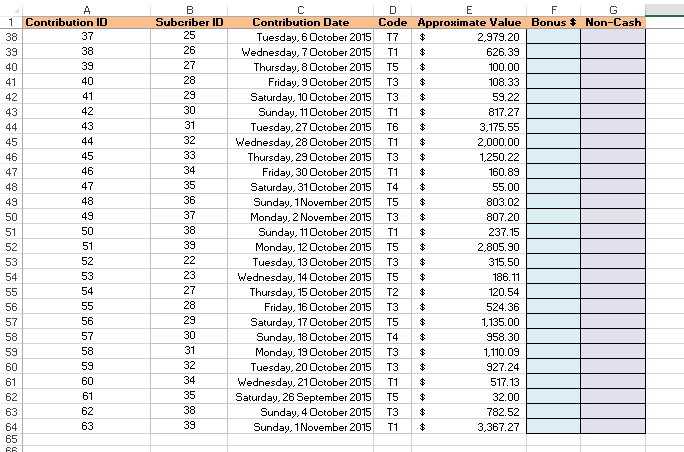 | | A | B | C | D | E | F | G |
|---|---|---|---|---|---|---|---|
| 1 | Contribution ID | Subcriber ID | Contribution Date | Code | Approximate Value | Bonus $ | Non-Cash |
| 38 | 37 | 25 | Tuesday, 6 October 2015 | T7 | $ 2,979.20 | | |
| 39 | 38 | 26 | Wednesday, 7 October 2015 | T1 | $ 626.39 | | |
| 40 | 39 | 27 | Thursday, 8 October 2015 | T5 | $ 100.00 | | |
| 41 | 40 | 28 | Friday, 9 October 2015 | T3 | $ 108.33 | | |
| 42 | 41 | 29 | Saturday, 10 October 2015 | T3 | $ 59.22 | | |
| 43 | 42 | 30 | Sunday, 11 October 2015 | T1 | $ 817.27 | | |
| 44 | 43 | 31 | Tuesday, 27 October 2015 | T6 | $ 3,175.55 | | |
| 45 | 44 | 32 | Wednesday, 28 October 2015 | T1 | $ 2,000.00 | | |
| 46 | 45 | 33 | Thursday, 29 October 2015 | T3 | $ 1,250.22 | | |
| 47 | 46 | 34 | Friday, 30 October 2015 | T1 | $ 160.89 | | |
| 48 | 47 | 35 | Saturday, 31 October 2015 | T4 | $ 55.00 | | |
| 49 | 48 | 36 | Sunday, 1 November 2015 | T5 | $ 803.02 | | |
| 50 | 49 | 37 | Monday, 2 November 2015 | T3 | $ 807.20 | | |
| 51 | 50 | 38 | Sunday, 11 October 2015 | T1 | $ 237.15 | | |
| 52 | 51 | 39 | Monday, 12 October 2015 | T5 | $ 2,805.90 | | |
| 53 | 52 | 22 | Tuesday, 13 October 2015 | T3 | $ 315.50 | | |
| 54 | 53 | 23 | Wednesday, 14 October 2015 | T5 | $ 186.11 | | |
| 55 | 54 | 27 | Thursday, 15 October 2015 | T2 | $ 120.54 | | |
| 56 | 55 | 28 | Friday, 16 October 2015 | T3 | $ 524.36 | | |
| 57 | 56 | 29 | Saturday, 17 October 2015 | T5 | $ 1,135.00 | | |
| 58 | 57 | 30 | Sunday, 18 October 2015 | T4 | $ 958.30 | | |
| 59 | 58 | 31 | Monday, 19 October 2015 | T3 | $ 1,110.09 | | |
| 60 | 59 | 32 | Tuesday, 20 October 2015 | T3 | $ 927.24 | | |
| 61 | 60 | 34 | Wednesday, 21 October 2015 | T1 | $ 517.13 | | |
| 62 | 61 | 35 | Saturday, 26 September 2015 | T5 | $ 32.00 | | |
| 63 | 62 | 38 | Sunday, 4 October 2015 | T3 | $ 782.52 | | |
| 64 | 63 | 39 | Sunday, 1 November 2015 | T1 | $ 3,367.27 | | |
| 65 | | | | | | | |
| 66 | | | | | | | |